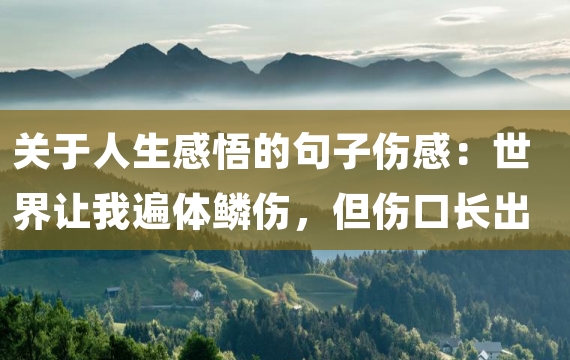 关于人生感悟的句子伤感：世界让我遍体鳞伤，但伤口长出